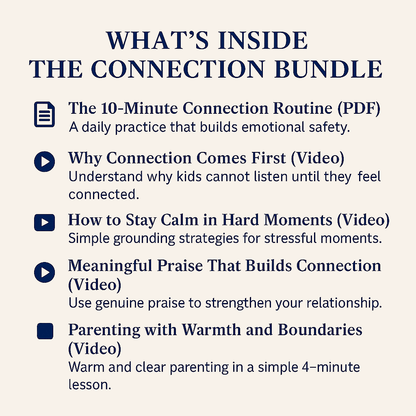 WHAT'S INSIDE
THE CONNECTION BUNDLE

The 10-Minute Connection Routine (PDF)
A daily practice that builds emotional safety.

Why Connection Comes First (Video)
Understand why kids cannot listen until they feel connected.

How to Stay Calm in Hard Moments (Video)
Simple grounding strategies for stressful moments.

Meaningful Praise That Builds Connection (Video)
Use genuine praise to strengthen your relationship.

Parenting with Warmth and Boundaries (Video)
Warm and clear parenting in a simple 4–minute lesson.